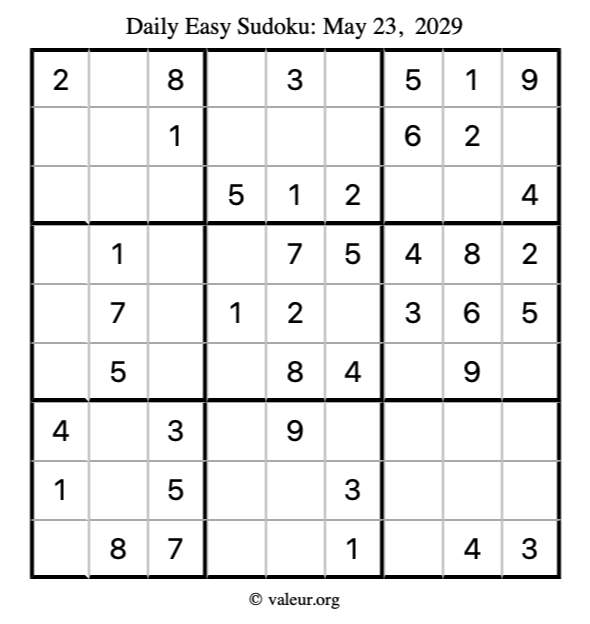 Daily Easy Sudoku: May 23, 2029

| 2 |  | 8 |  | 3 |  | 5 | 1 | 9 |
|---|---|---|---|---|---|---|---|---|
|  |  | 1 |  |  |  | 6 | 2 |  |
|  |  |  | 5 | 1 | 2 |  |  | 4 |
|  | 1 |  |  | 7 | 5 | 4 | 8 | 2 |
|  | 7 |  | 1 | 2 |  | 3 | 6 | 5 |
|  | 5 |  |  | 8 | 4 |  | 9 |  |
| 4 |  | 3 |  | 9 |  |  |  |  |
| 1 |  | 5 |  |  | 3 |  |  |  |
|  | 8 | 7 |  |  | 1 |  | 4 | 3 |

© valeur.org